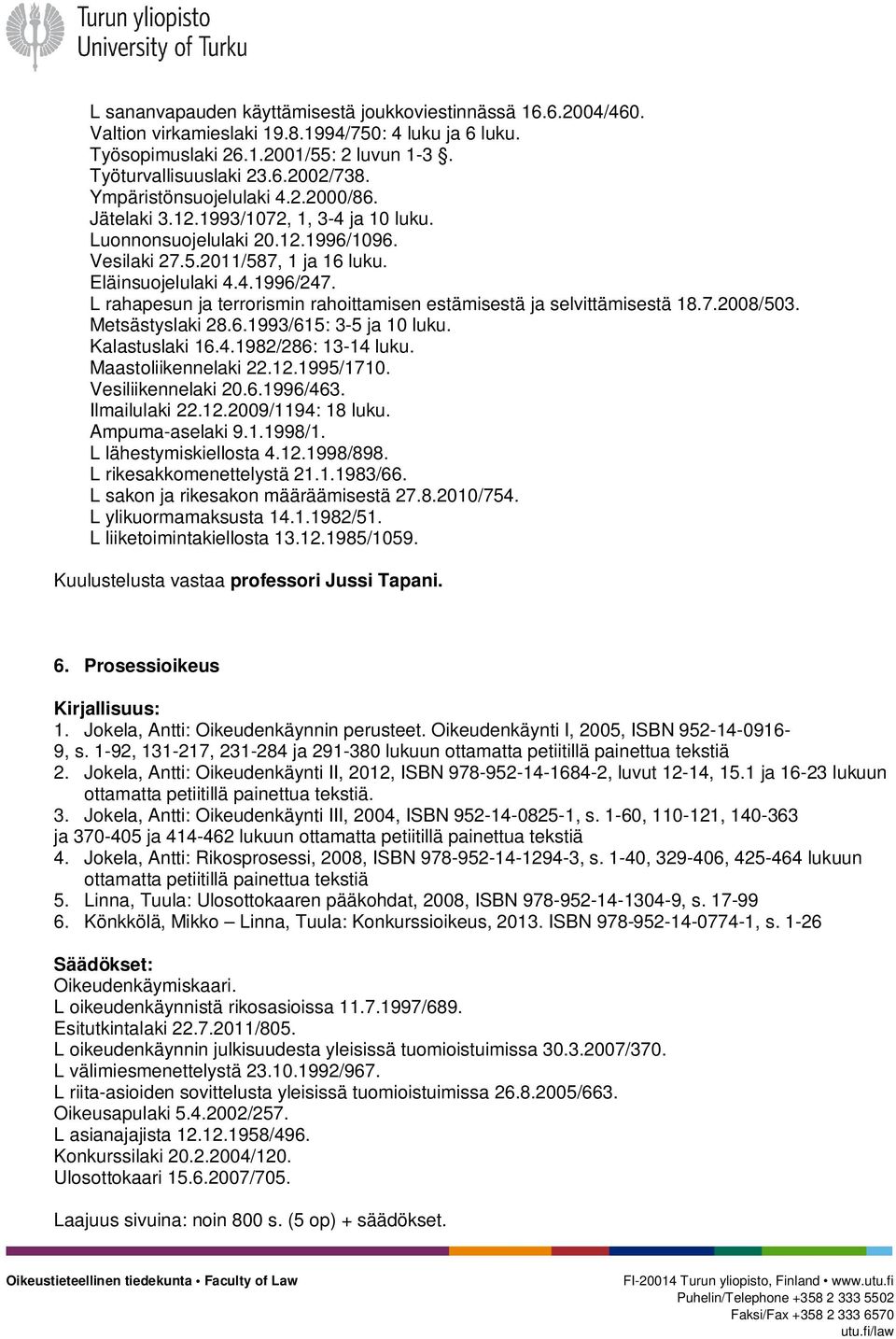 Turun yliopisto
University of Turku

L sananvapauden käyttämisestä joukkoviestinnässä 16.6.2004/460.
Valtion virkamieslaki 19.8.1994/750: 4 luku ja 6 luku.
Työsopimuslaki 26.1.2001/55: 2 luvun 1-3 .
Työturvallisuuslaki 23.6.2002/738.
Ympäristönsuojelulaki 4.2.2000/86.
Jätelaki 3.12.1993/1072, 1, 3-4 ja 10 luku.
Luonnonsuojelulaki 20.12.1996/1096.
Vesilaki 27.5.2011/587, 1 ja 16 luku.
Eläinsuojelulaki 4.4.1996/247.
L rahapesun ja terrorismin rahoittamisen estämisestä ja selvittämisestä 18.7.2008/503.
Metsästyslaki 28.6.1993/615: 3-5 ja 10 luku.
Kalastuslaki 16.4.1982/286: 13-14 luku.
Maastoliikennelaki 22.12.1995/1710.
Vesiliikennelaki 20.6.1996/463.
Ilmailulaki 22.12.2009/1194: 18 luku.
Ampuma-aselaki 9.1.1998/1.
L lähestymiskiellosta 4.12.1998/898.
L rikesakkomenettelystä 21.1.1983/66.
L sakon ja rikesakon määräämisestä 27.8.2010/754.
L ylikuormamaksusta 14.1.1982/51.
L liiketoimintakiellosta 13.12.1985/1059.

Kuulustelusta vastaa professori Jussi Tapani.

6. Prosessioikeus

Kirjallisuus:
1. Jokela, Antti: Oikeudenkäynnin perusteet. Oikeudenkäynti I, 2005, ISBN 952-14-0916-9, s. 1-92, 131-217, 231-284 ja 291-380 lukuun ottamatta petiitillä painettua tekstiä
2. Jokela, Antti: Oikeudenkäynti II, 2012, ISBN 978-952-14-1684-2, luvut 12-14, 15.1 ja 16-23 lukuun ottamatta petiitillä painettua tekstiä.
3. Jokela, Antti: Oikeudenkäynti III, 2004, ISBN 952-14-0825-1, s. 1-60, 110-121, 140-363 ja 370-405 ja 414-462 lukuun ottamatta petiitillä painettua tekstiä
4. Jokela, Antti: Rikosprosessi, 2008, ISBN 978-952-14-1294-3, s. 1-40, 329-406, 425-464 lukuun ottamatta petiitillä painettua tekstiä
5. Linna, Tuula: Ulosottokaaren pääkohdat, 2008, ISBN 978-952-14-1304-9, s. 17-99
6. Könkkölä, Mikko – Linna, Tuula: Konkurssioikeus, 2013. ISBN 978-952-14-0774-1, s. 1-26

Säädökset:
Oikeudenkäymiskaari.
L oikeudenkäynnistä rikosasioissa 11.7.1997/689.
Esitutkintalaki 22.7.2011/805.
L oikeudenkäynnin julkisuudesta yleisissä tuomioistuimissa 30.3.2007/370.
L välimiesmenettelystä 23.10.1992/967.
L riita-asioiden sovittelusta yleisissä tuomioistuimissa 26.8.2005/663.
Oikeusapulaki 5.4.2002/257.
L asianajajista 12.12.1958/496.
Konkurssilaki 20.2.2004/120.
Ulosottokaari 15.6.2007/705.

Laajuus sivuina: noin 800 s. (5 op) + säädökset.

Oikeustieteellinen tiedekunta • Faculty of Law
FI-20014 Turun yliopisto, Finland • www.utu.fi
Puhelin/Telephone +358 2 333 5502
Faksi/Fax +358 2 333 6570
utu.fi/law